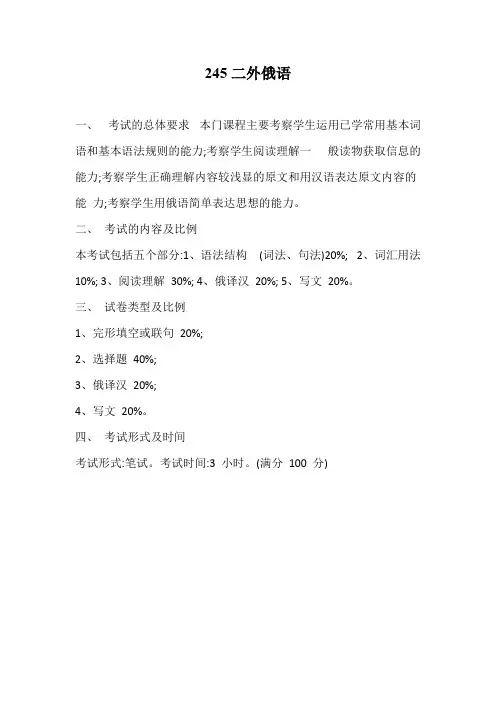 245 二外俄语

一、 考试的总体要求 本门课程主要考察学生运用已学常用基本词语和基本语法规则的能力;考察学生阅读理解一 般读物获取信息的能力;考察学生正确理解内容较浅显的原文和用汉语表达原文内容的能 力;考察学生用俄语简单表达思想的能力。

二、 考试的内容及比例

本考试包括五个部分:1、语法结构 (词法、句法)20%; 2、词汇用法 10%; 3、阅读理解 30%; 4、俄译汉 20%; 5、写文 20%。

三、 试卷类型及比例

1、完形填空或联句 20%;

2、选择题 40%;

3、俄译汉 20%;

4、写文 20%。

四、 考试形式及时间

考试形式:笔试。考试时间:3 小时。(满分 100 分)